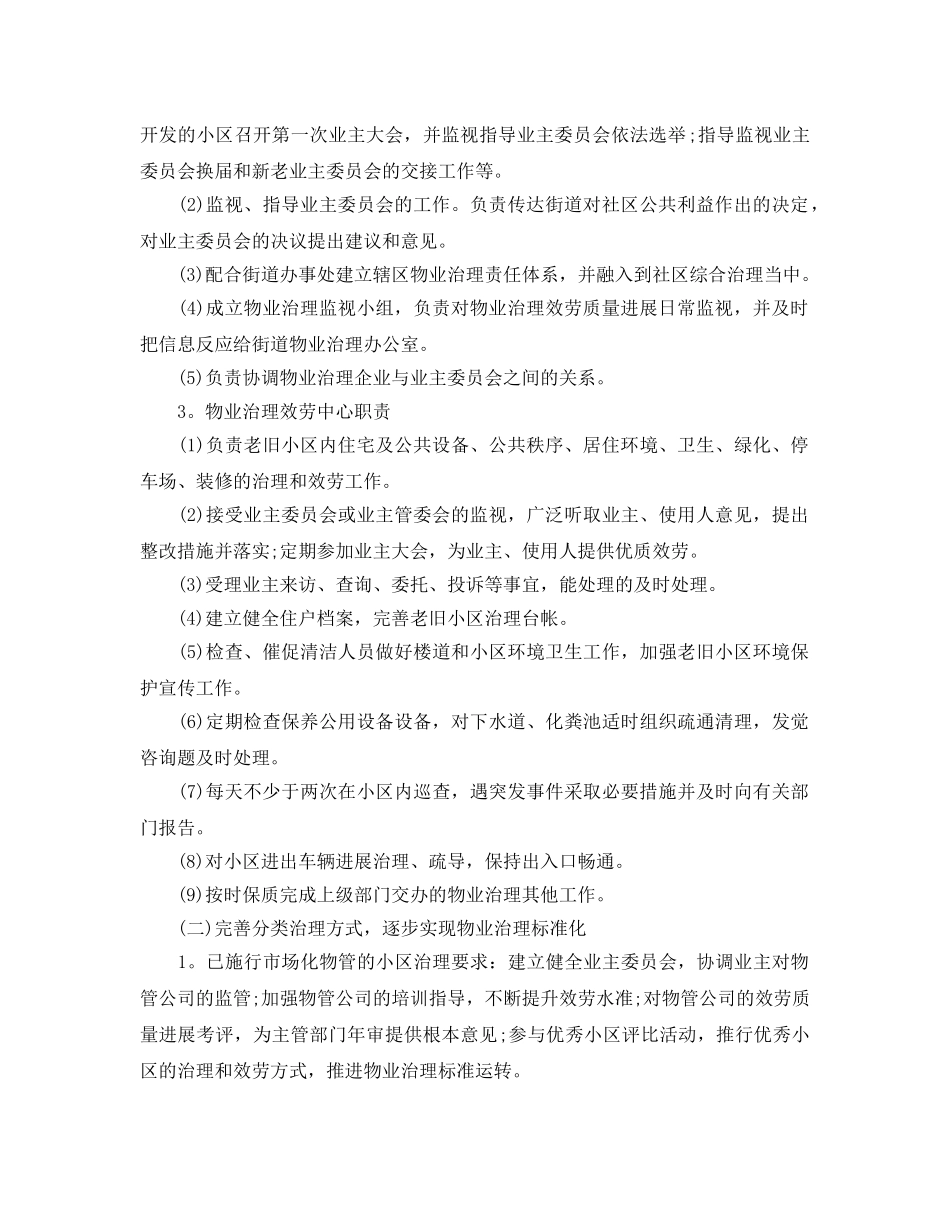 开发的小区召开第一次业主大会，并监视指导业主委员会依法选举;指导监视业主委员会换届和新老业主委员会的交接工作等。

⑵监视、指导业主委员会的工作。负责传达街道对社区公共利益作出的决定，对业主委员会的决议提出建议和意见。

⑶配合街道办事处建立辖区物业治理责任体系，并融入到社区综合治理当中。

⑷成立物业治理监视小组，负责对物业治理效劳质量进展日常监视，并及时把信息反应给街道物业治理办公室。

⑸负责协调物业治理企业与业主委员会之间的关系。

3。物业治理效劳中心职责

⑴负责老旧小区内住宅及公共设备、公共秩序、居住环境、卫生、绿化、停车场、装修的治理和效劳工作。

⑵接受业主委员会或业主管委会的监视，广泛听取业主、使用人意见，提出整改措施并落实;定期参加业主大会，为业主、使用人提供优质效劳。

⑶受理业主来访、查询、委托、投诉等事宜，能处理的及时处理。

⑷建立健全住户档案，完善老旧小区治理台帐。

⑸检查、催促清洁人员做好楼道和小区环境卫生工作，加强老旧小区环境保护宣传工作。

⑹定期检查保养公用设备设备，对下水道、化粪池适时组织疏通清理，发觉咨询题及时处理。

⑺每天不少于两次在小区内巡查，遇突发事件采取必要措施并及时向有关部门报告。

⑻对小区进出车辆进展治理、疏导，保持出入口畅通。

⑼按时保质完成上级部门交办的物业治理其他工作。

(二)完善分类治理方式，逐步实现物业治理标准化

1。已施行市场化物管的小区治理要求：建立健全业主委员会，协调业主对物管公司的监管;加强物管公司的培训指导，不断提升效劳水准;对物管公司的效劳质量进展考评，为主管部门年审提供根本意见;参与优秀小区评比活动，推行优秀小区的治理和效劳方式，推进物业治理标准运转。